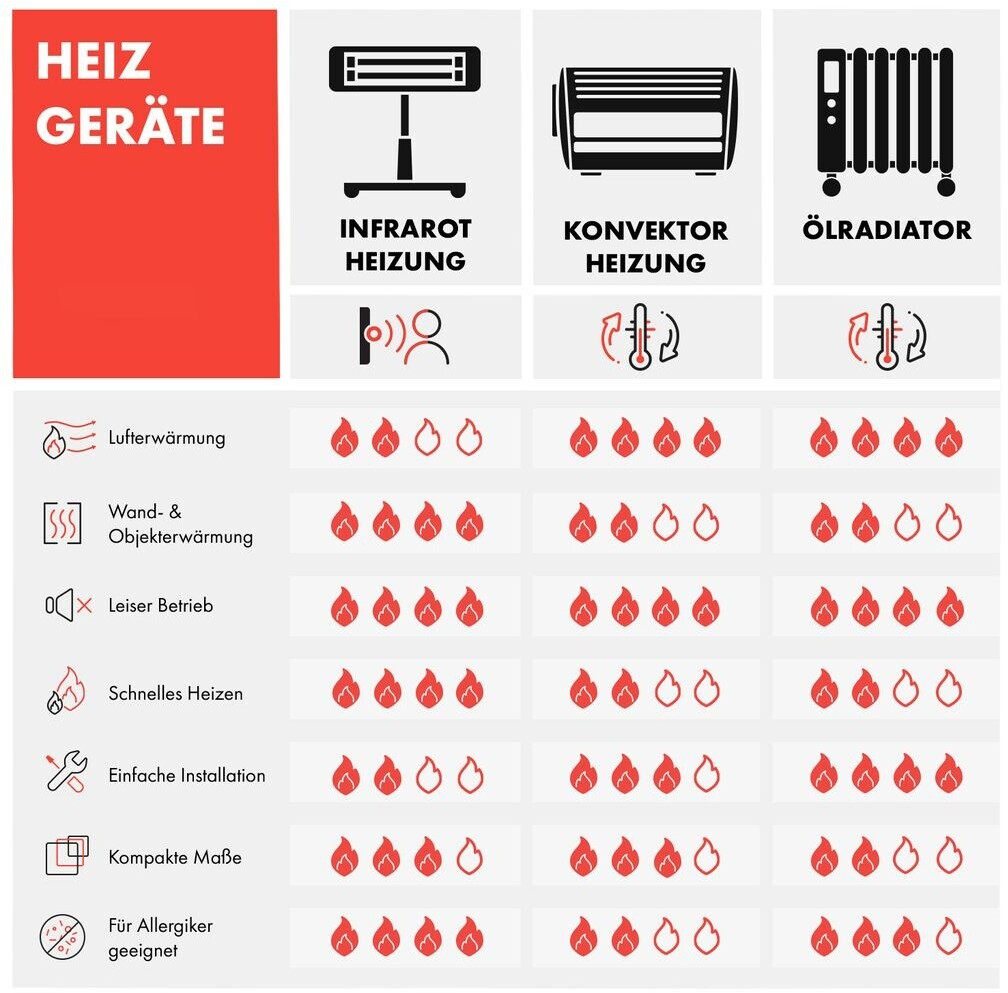 HEIZ GERÄTE

INFRAROT HEIZUNG

KONVEKTOR HEIZUNG

ÖLRADIATOR

Lufterwärmung

Wand- & Objekterwärmung

Leiser Betrieb

Schnelles Heizen

Einfache Installation

Kompakte Maße

Für Allergiker geeignet